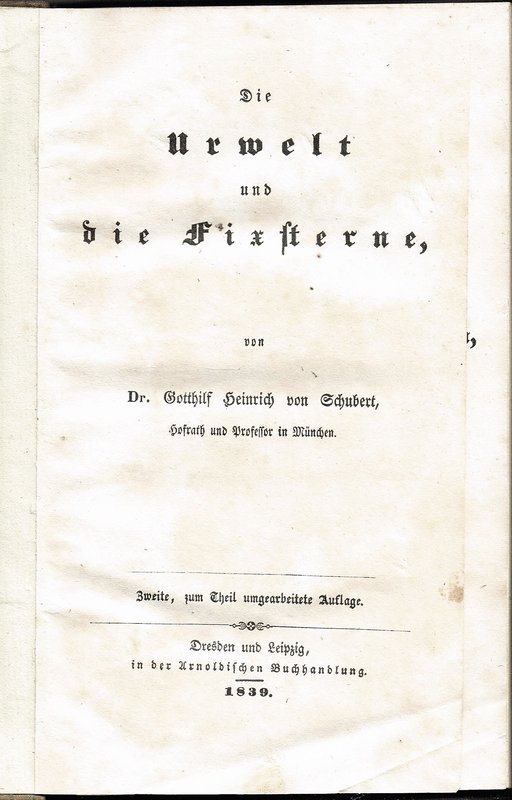 Die

Urwelt

und

die Fixsterne,

von

Dr. Gotthilf Heinrich von Schubert,

Hofrath und Professor in München.

Zweite, zum Theil umgearbeitete Auflage.

Dresden und Leipzig,
in der Arnoldischen Buchhandlung.

1839.